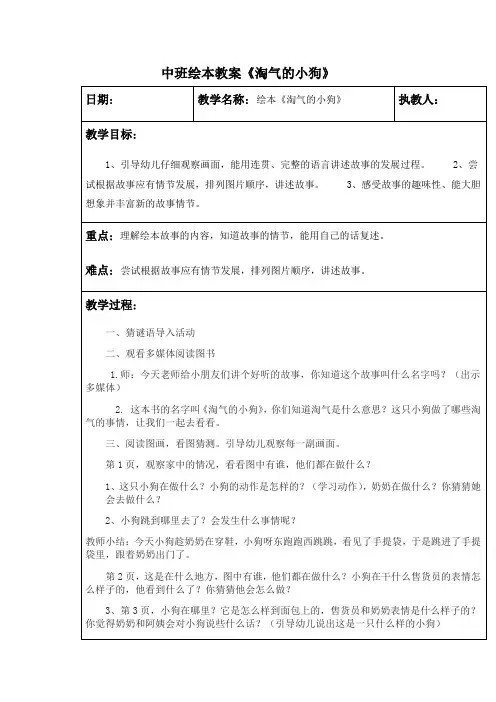 中班绘本教案《淘气的小狗》

| 日期： | 教学名称：绘本《淘气的小狗》 | 执教人： |
|---|---|---|

教学目标：

1、引导幼儿仔细观察画面，能用连贯、完整的语言讲述故事的发展过程。 2、尝试根据故事应有情节发展，排列图片顺序，讲述故事。 3、感受故事的趣味性、能大胆想象并丰富新的故事情节。

重点：理解绘本故事的内容，知道故事的情节，能用自己的话复述。

难点：尝试根据故事应有情节发展，排列图片顺序，讲述故事。

教学过程：

一、猜谜语导入活动

二、观看多媒体阅读图书

1.师：今天老师给小朋友们讲个好听的故事，你知道这个故事叫什么名字吗？（出示多媒体）

2. 这本书的名字叫《淘气的小狗》，你们知道淘气是什么意思？这只小狗做了哪些淘气的事情，让我们一起去看看。

三、阅读图画，看图猜测。引导幼儿观察每一副画面。

第1页，观察家中的情况，看看图中有谁，他们都在做什么？

1、这只小狗在做什么？小狗的动作是怎样的？（学习动作），奶奶在做什么？你猜猜她会去做什么？

2、小狗跳到哪里去了？会发生什么事情呢？

教师小结：今天小狗趁奶奶在穿鞋，小狗呀东跑跑西跳跳，看见了手提袋，于是跳进了手提袋里，跟着奶奶出门了。

第2页，这是在什么地方，图中有谁，他们都在做什么？小狗在干什么售货员的表情怎么样子的，他看到什么了？你猜猜他会怎么做？

3、第3页，小狗在哪里？它是怎么样到面包上的，售货员和奶奶表情是什么样子的？你觉得奶奶和阿姨会对小狗说些什么话？（引导幼儿说出这是一只什么样的小狗）